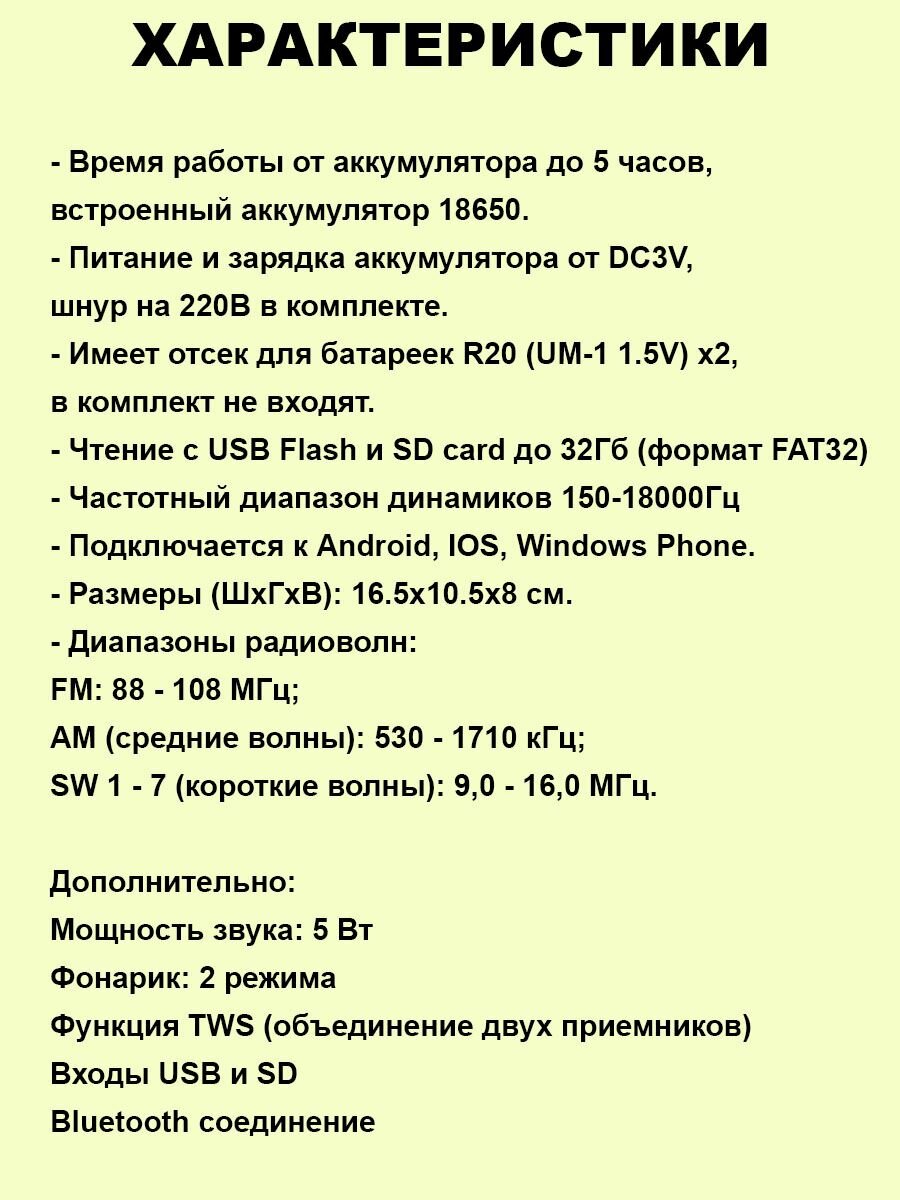 ХАРАКТЕРИСТИКИ

- Время работы от аккумулятора до 5 часов, встроенный аккумулятор 18650.
- Питание и зарядка аккумулятора от DC3V, шнур на 220В в комплекте.
- Имеет отсек для батареек R20 (UM-1 1.5V) x2, в комплект не входят.
- Чтение с USB Flash и SD card до 32Гб (формат FAT32)
- Частотный диапазон динамиков 150-18000Гц
- Подключается к Android, IOS, Windows Phone.
- Размеры (ШхГхВ): 16.5x10.5x8 см.
- Диапазоны радиоволн:
FM: 88 - 108 МГц;
AM (средние волны): 530 - 1710 кГц;
SW 1 - 7 (короткие волны): 9,0 - 16,0 МГц.

Дополнительно:
Мощность звука: 5 Вт
Фонарик: 2 режима
Функция TWS (объединение двух приемников)
Входы USB и SD
Bluetooth соединение